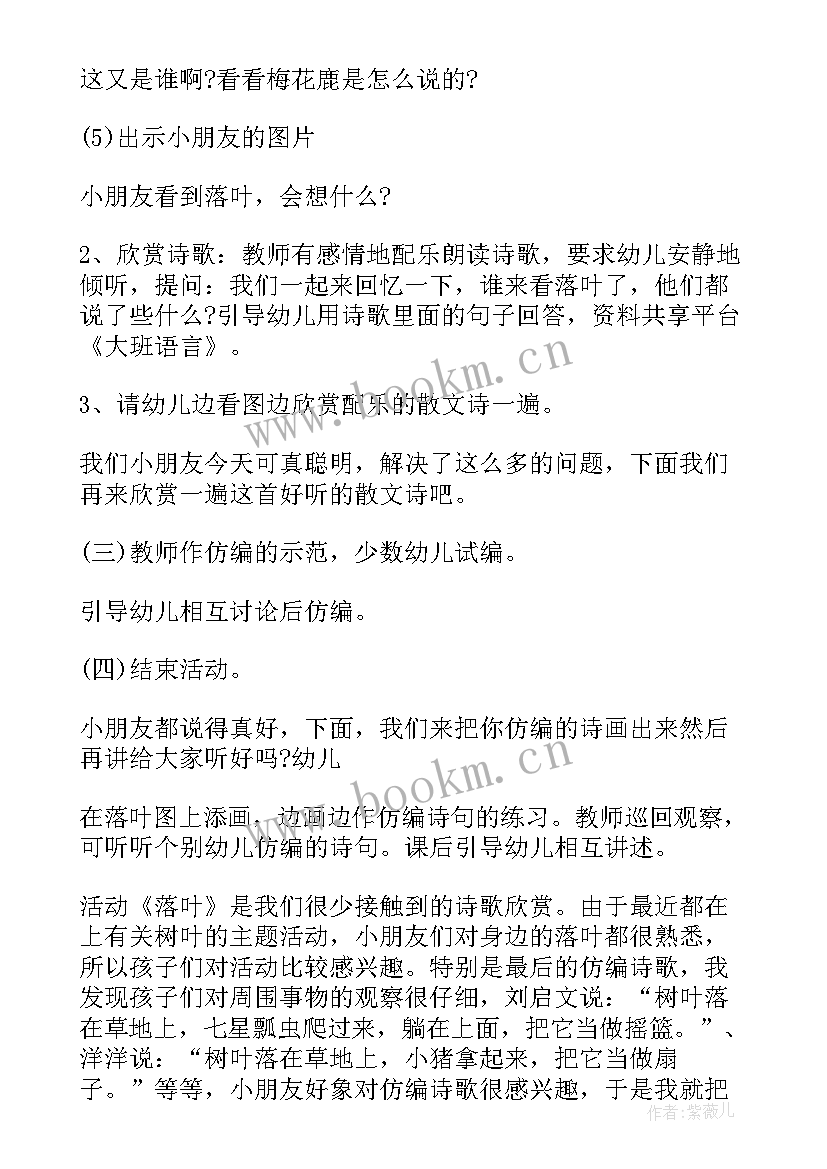 这又是谁啊?看看梅花鹿是怎么说的?

(5)出示小朋友的图片

小朋友看到落叶，会想什么?

2、欣赏诗歌：教师有感情地配乐朗读诗歌，要求幼儿安静地倾听，提问：我们一起来回忆一下，谁来看落叶了，他们都说了些什么?引导幼儿用诗歌里面的句子回答，资料共享平台《大班语言》。

3、请幼儿边看图边欣赏配乐的散文诗一遍。

我们小朋友今天可真聪明，解决了这么多的问题，下面我们再来欣赏一遍这首好听的散文诗吧。

(三)教师作仿编的示范，少数幼儿试编。

引导幼儿相互讨论后仿编。

(四)结束活动。

小朋友都说得真好，下面，我们来把你仿编的诗画出来然后再讲给大家听好吗?幼儿

在落叶图上添画，边画边作仿编诗句的练习。教师巡回观察，可听听个别幼儿仿编的诗句。课后引导幼儿相互讲述。

活动《落叶》是我们很少接触到的诗歌欣赏。由于最近都在上有关树叶的主题活动，小朋友们对身边的落叶都很熟悉，所以孩子们对活动比较感兴趣。特别是最后的仿编诗歌，我发现孩子们对周围事物的观察很仔细，刘启文说：“树叶落在草地上，七星瓢虫爬过来，躺在上面，把它当做摇篮。”、洋洋说：“树叶落在草地上，小猪拿起来，把它当做扇子。”等等，小朋友好象对仿编诗歌很感兴趣，于是我就把

www.bookm.cn

www.bookm.cn

作者：紫薇儿